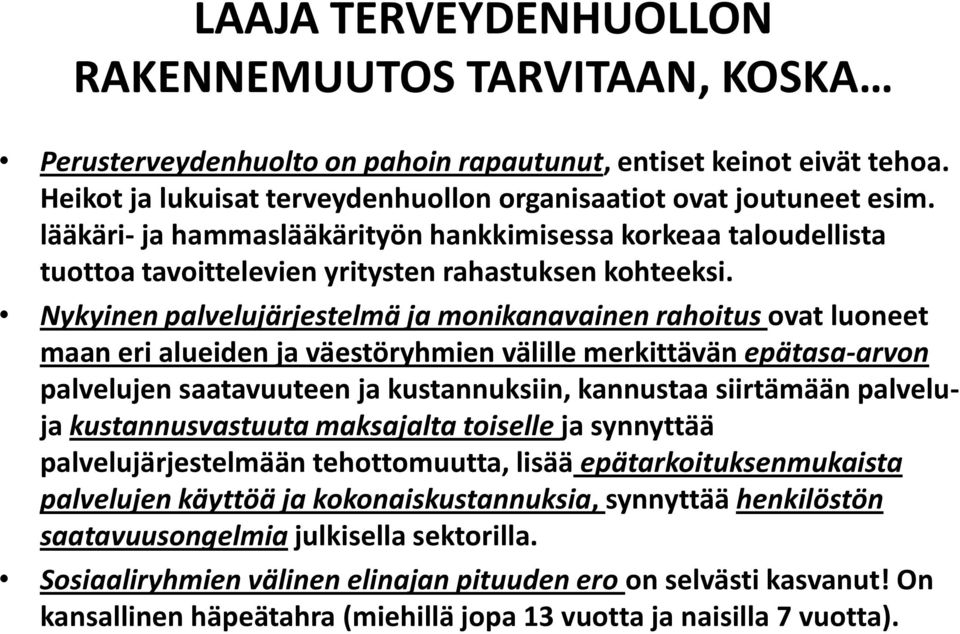 LAAJA TERVEYDENHUOLLON RAKENNEMUUTOS TARVITAAN, KOSKA…

• Perusterveydenhuolto on pahoin rapautunut, entiset keinot eivät tehoa. Heikot ja lukuisat terveydenhuollon organisaatiot ovat joutuneet esim. lääkäri- ja hammaslääkärityön hankkimisessa korkeaa taloudellista tuottoa tavoittelevien yritysten rahastuksen kohteeksi.

• Nykyinen palvelujärjestelmä ja monikanavainen rahoitus ovat luoneet maan eri alueiden ja väestöryhmien välille merkittävän epätasa-arvon palvelujen saatavuuteen ja kustannuksiin, kannustaa siirtämään palvelu- ja kustannusvastuuta maksajalta toiselle ja synnyttää palvelujärjestelmään tehottomuutta, lisää epätarkoituksenmukaista palvelujen käyttöä ja kokonaiskustannuksia, synnyttää henkilöstön saatavuusongelmia julkisella sektorilla.

• Sosiaaliryhmien välinen elinajan pituuden ero on selvästi kasvanut! On kansallinen häpeätahra (miehillä jopa 13 vuotta ja naisilla 7 vuotta).